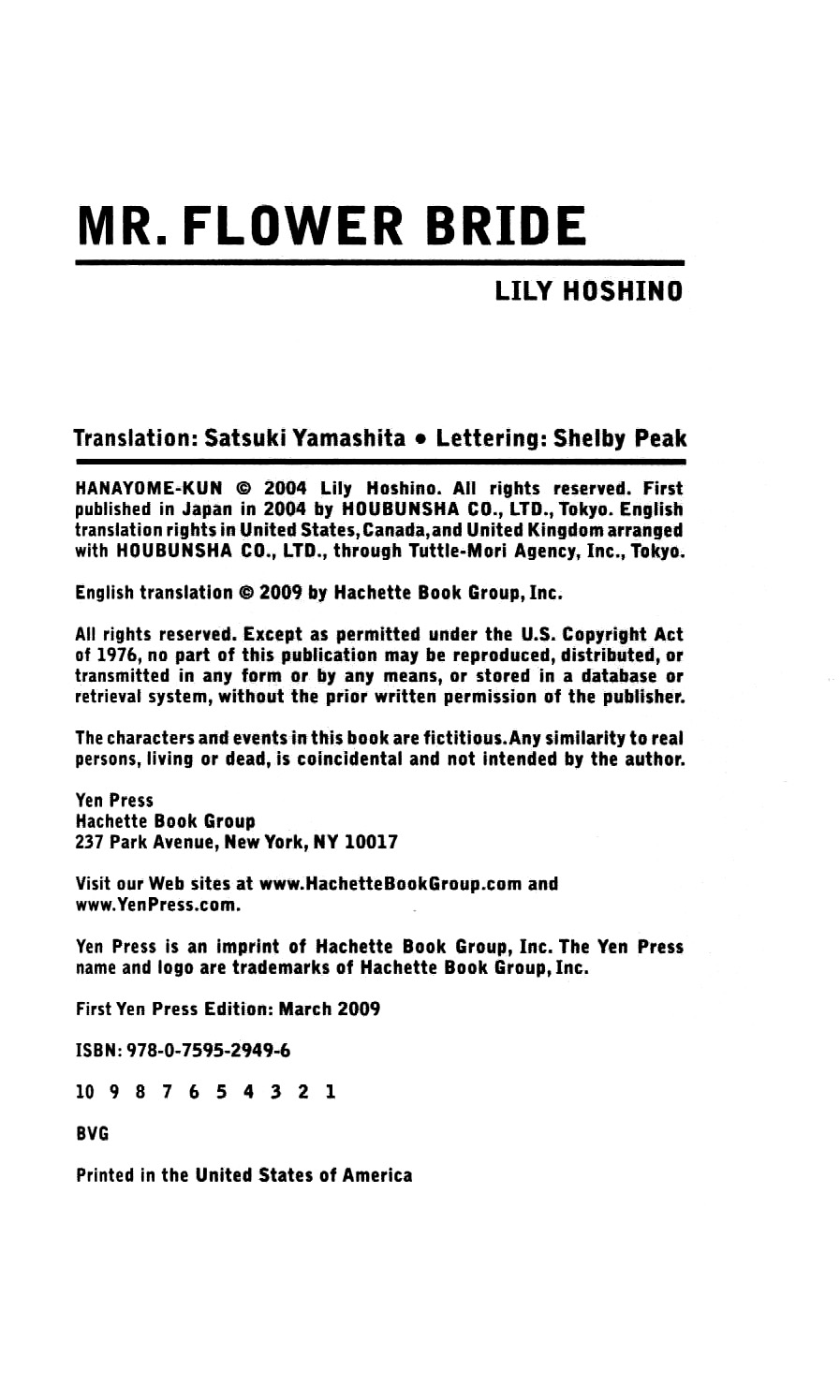 MR. FLOWER BRIDE

LILY HOSHINO

Translation: Satsuki Yamashita • Lettering: Shelby Peak

HANAYOME-KUN © 2004 Lily Hoshino. All rights reserved. First published in Japan in 2004 by HOUBUNSHA CO., LTD., Tokyo. English translation rights in United States, Canada, and United Kingdom arranged with HOUBUNSHA CO., LTD., through Tuttle-Mori Agency, Inc., Tokyo.

English translation © 2009 by Hachette Book Group, Inc.

All rights reserved. Except as permitted under the U.S. Copyright Act of 1976, no part of this publication may be reproduced, distributed, or transmitted in any form or by any means, or stored in a database or retrieval system, without the prior written permission of the publisher.

The characters and events in this book are fictitious. Any similarity to real persons, living or dead, is coincidental and not intended by the author.

Yen Press
Hachette Book Group
237 Park Avenue, New York, NY 10017

Visit our Web sites at www.HachetteBookGroup.com and www.YenPress.com.

Yen Press is an imprint of Hachette Book Group, Inc. The Yen Press name and logo are trademarks of Hachette Book Group, Inc.

First Yen Press Edition: March 2009

ISBN: 978-0-7595-2949-6

10 9 8 7 6 5 4 3 2 1

BVG

Printed in the United States of America